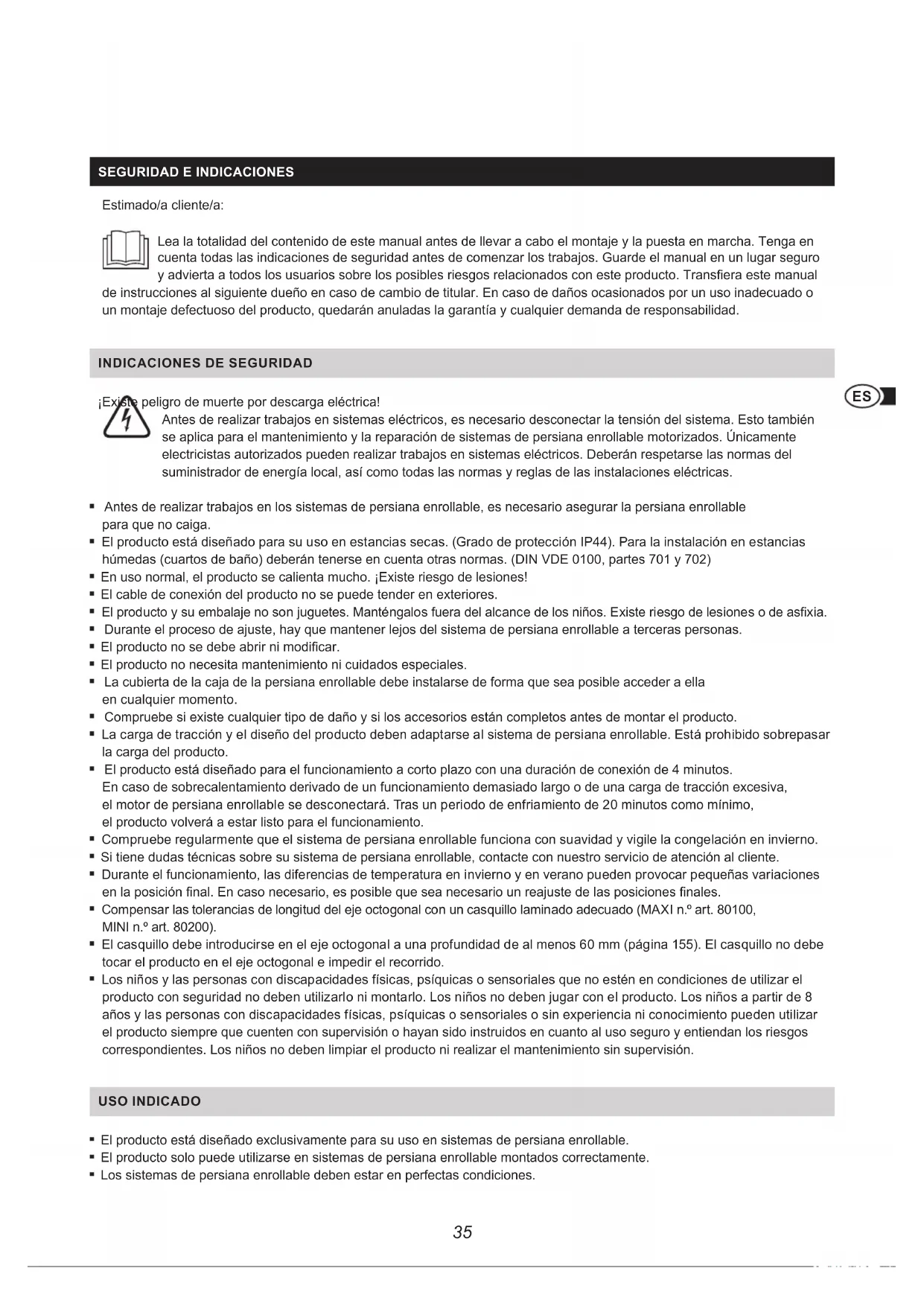 SEGURIDAD E INDICACIONES

Estimado/a cliente/a:

Lea la totalidad del contenido de este manual antes de llevar a cabo el montaje y la puesta en marcha. Tenga en cuenta todas las indicaciones de seguridad antes de comenzar los trabajos. Guarde el manual en un lugar seguro y advierta a todos los usuarios sobre los posibles riesgos relacionados con este producto. Transfiera este manual de instrucciones al siguiente dueño en caso de cambio de titular. En caso de daños ocasionados por un uso inadecuado o un montaje defectuoso del producto, quedarán anuladas la garantía y cualquier demanda de responsabilidad.

INDICACIONES DE SEGURIDAD

ES

¡Existe peligro de muerte por descarga eléctrica!
Antes de realizar trabajos en sistemas eléctricos, es necesario desconectar la tensión del sistema. Esto también se aplica para el mantenimiento y la reparación de sistemas de persiana enrollable motorizados. Únicamente electricistas autorizados pueden realizar trabajos en sistemas eléctricos. Deberán respetarse las normas del suministrador de energía local, así como todas las normas y reglas de las instalaciones eléctricas.

▪ Antes de realizar trabajos en los sistemas de persiana enrollable, es necesario asegurar la persiana enrollable para que no caiga.
▪ El producto está diseñado para su uso en estancias secas. (Grado de protección IP44). Para la instalación en estancias húmedas (cuartos de baño) deberán tenerse en cuenta otras normas. (DIN VDE 0100, partes 701 y 702)
▪ En uso normal, el producto se calienta mucho. ¡Existe riesgo de lesiones!
▪ El cable de conexión del producto no se puede tender en exteriores.
▪ El producto y su embalaje no son juguetes. Manténgalos fuera del alcance de los niños. Existe riesgo de lesiones o de asfixia.
▪ Durante el proceso de ajuste, hay que mantener lejos del sistema de persiana enrollable a terceras personas.
▪ El producto no se debe abrir ni modificar.
▪ El producto no necesita mantenimiento ni cuidados especiales.
▪ La cubierta de la caja de la persiana enrollable debe instalarse de forma que sea posible acceder a ella en cualquier momento.
▪ Compruebe si existe cualquier tipo de daño y si los accesorios están completos antes de montar el producto.
▪ La carga de tracción y el diseño del producto deben adaptarse al sistema de persiana enrollable. Está prohibido sobrepasar la carga del producto.
▪ El producto está diseñado para el funcionamiento a corto plazo con una duración de conexión de 4 minutos. En caso de sobrecalentamiento derivado de un funcionamiento demasiado largo o de una carga de tracción excesiva, el motor de persiana enrollable se desconectará. Tras un periodo de enfriamiento de 20 minutos como mínimo, el producto volverá a estar listo para el funcionamiento.
▪ Compruebe regularmente que el sistema de persiana enrollable funciona con suavidad y vigile la congelación en invierno.
▪ Si tiene dudas técnicas sobre su sistema de persiana enrollable, contacte con nuestro servicio de atención al cliente.
▪ Durante el funcionamiento, las diferencias de temperatura en invierno y en verano pueden provocar pequeñas variaciones en la posición final. En caso necesario, es posible que sea necesario un reajuste de las posiciones finales.
▪ Compensar las tolerancias de longitud del eje octogonal con un casquillo laminado adecuado (MAXI n.º art. 80100, MINI n.º art. 80200).
▪ El casquillo debe introducirse en el eje octogonal a una profundidad de al menos 60 mm (página 155). El casquillo no debe tocar el producto en el eje octogonal e impedir el recorrido.
▪ Los niños y las personas con discapacidades físicas, psíquicas o sensoriales que no estén en condiciones de utilizar el producto con seguridad no deben utilizarlo ni montarlo. Los niños no deben jugar con el producto. Los niños a partir de 8 años y las personas con discapacidades físicas, psíquicas o sensoriales o sin experiencia ni conocimiento pueden utilizar el producto siempre que cuenten con supervisión o hayan sido instruidos en cuanto al uso seguro y entiendan los riesgos correspondientes. Los niños no deben limpiar el producto ni realizar el mantenimiento sin supervisión.

USO INDICADO

▪ El producto está diseñado exclusivamente para su uso en sistemas de persiana enrollable.
▪ El producto solo puede utilizarse en sistemas de persiana enrollable montados correctamente.
▪ Los sistemas de persiana enrollable deben estar en perfectas condiciones.

35